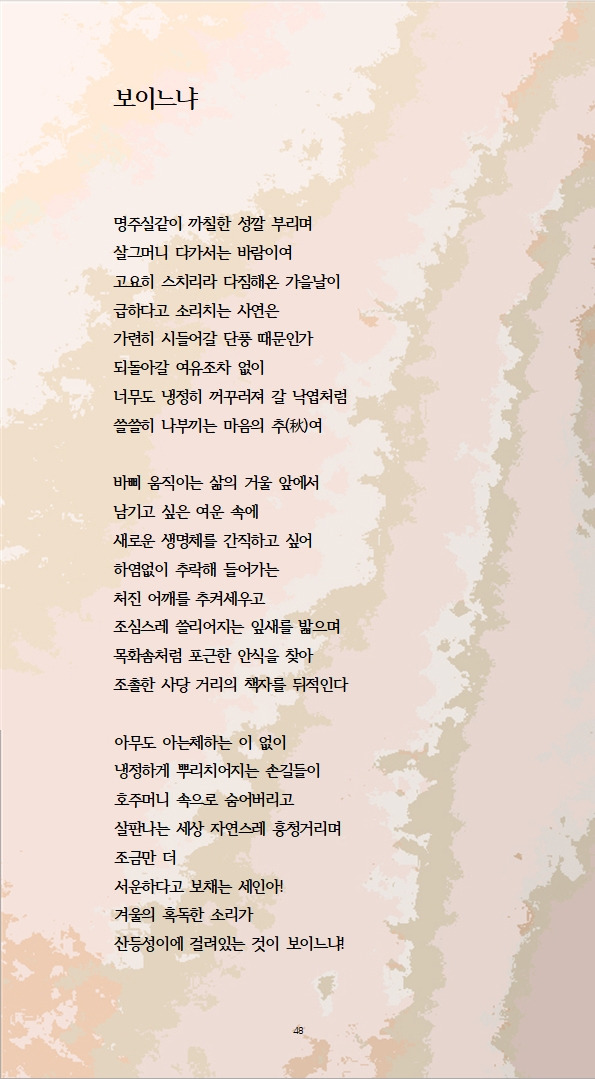 보이느냐

명주실같이 까칠한 성깔 부리며
살그머니 다가서는 바람이여
고요히 스치리라 다짐해온 가을날이
급하다고 소리치는 사연은
가련히 시들어갈 단풍 때문인가
되돌아갈 여유조차 없이
너무도 냉정히 꺼꾸러져 갈 낙엽처럼
쓸쓸히 나부끼는 마음의 추(秋)여

바삐 움직이는 삶의 거울 앞에서
남기고 싶은 여운 속에
새로운 생명체를 간직하고 싶어
하염없이 추락해 들어가는
처진 어깨를 추켜세우고
조심스레 쓸리어지는 잎새를 밟으며
목화솜처럼 포근한 안식을 찾아
조촐한 사당 거리의 책자를 뒤적인다

아무도 아는체하는 이 없이
냉정하게 뿌리치어지는 손길들이
호주머니 속으로 숨어버리고
살판나는 세상 자연스레 흥청거리며
조금만 더
서운하다고 보채는 세인아!
겨울의 혹독한 소리가
산등성이에 걸려있는 것이 보이느냐!

48